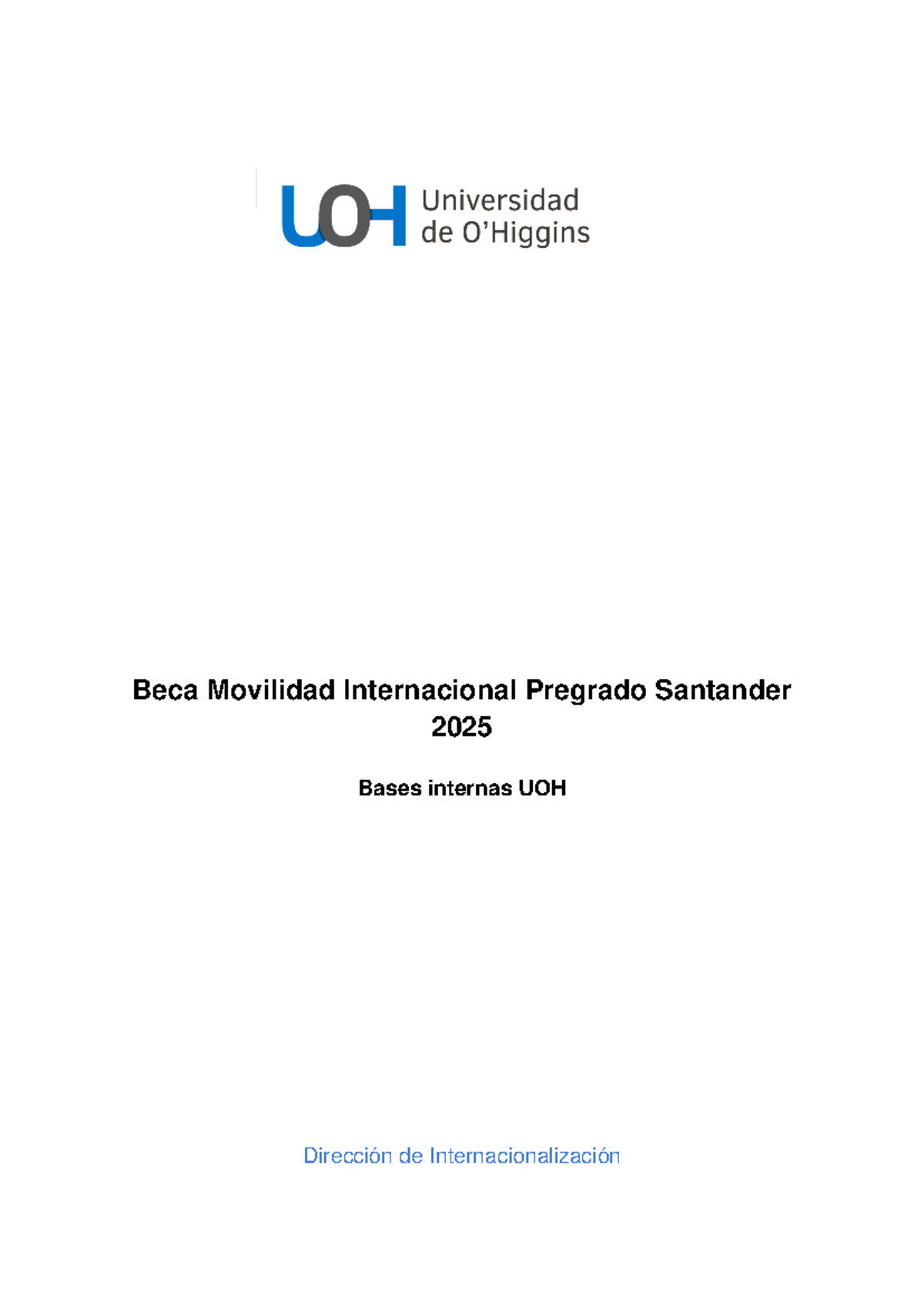 UOH Universidad de O'Higgins

Beca Movilidad Internacional Pregrado Santander 2025

Bases internas UOH

Dirección de Internacionalización